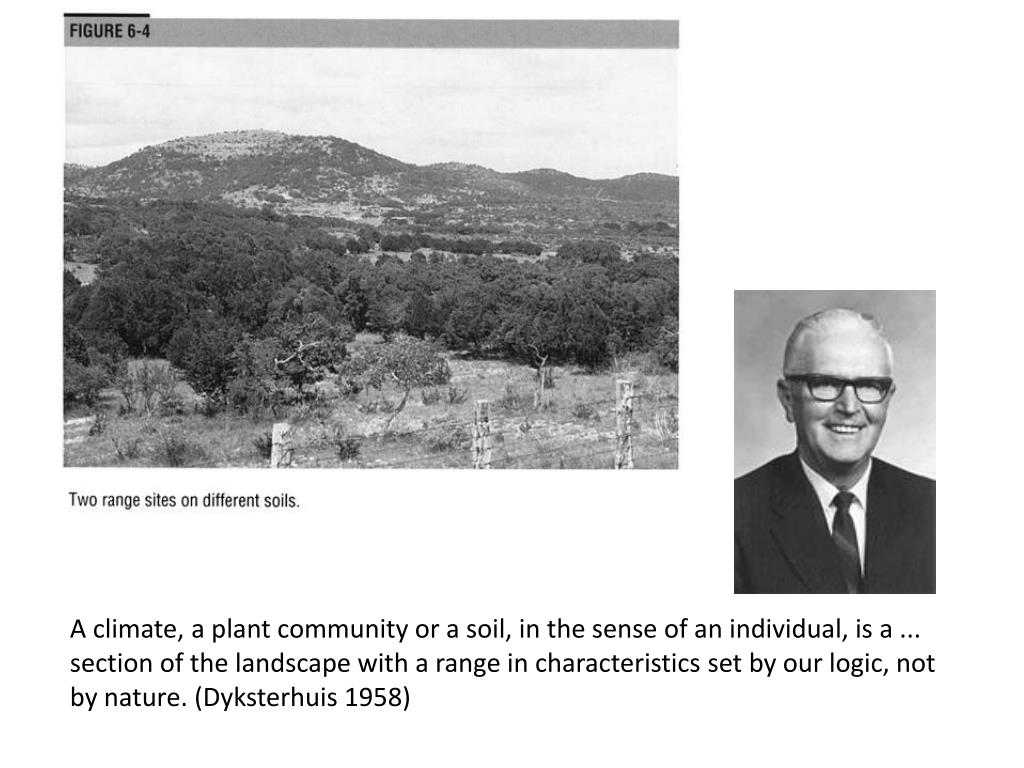 FIGURE 6-4

Two range sites on different soils.

A climate, a plant community or a soil, in the sense of an individual, is a ... section of the landscape with a range in characteristics set by our logic, not by nature. (Dyksterhuis 1958)